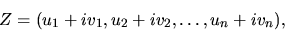 $Z = (u_1 + iv_1, u_2 + iv_2, \ldots, u_n + iv_n),$